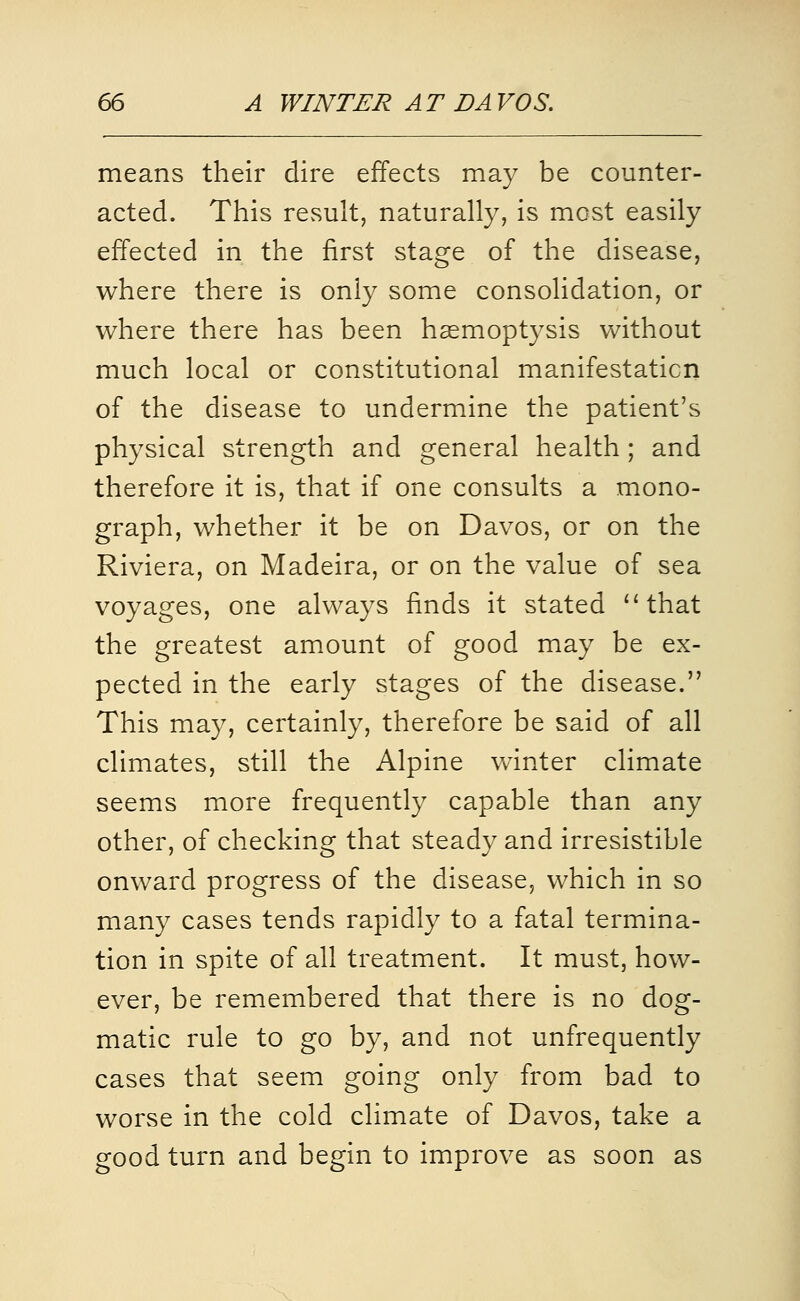 66 A WINTER AT DAVOS.

means their dire effects may be counteracted. This result, naturally, is most easily effected in the first stage of the disease, where there is only some consolidation, or where there has been hæmoptysis without much local or constitutional manifestation of the disease to undermine the patient's physical strength and general health; and therefore it is, that if one consults a monograph, whether it be on Davos, or on the Riviera, on Madeira, or on the value of sea voyages, one always finds it stated "that the greatest amount of good may be expected in the early stages of the disease." This may, certainly, therefore be said of all climates, still the Alpine winter climate seems more frequently capable than any other, of checking that steady and irresistible onward progress of the disease, which in so many cases tends rapidly to a fatal termination in spite of all treatment. It must, however, be remembered that there is no dogmatic rule to go by, and not unfrequently cases that seem going only from bad to worse in the cold climate of Davos, take a good turn and begin to improve as soon as